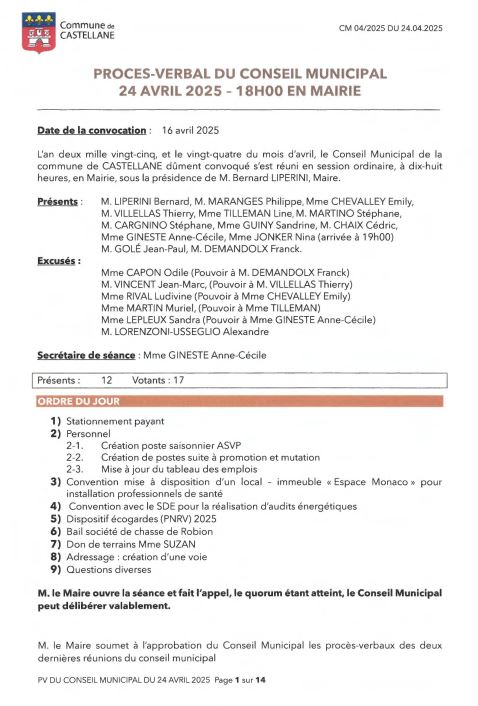 Commune de CASTELLANE

CM 04/2025 DU 24.04.2025

PROCES-VERBAL DU CONSEIL MUNICIPAL
24 AVRIL 2025 – 18H00 EN MAIRIE

Date de la convocation : 16 avril 2025

L'an deux mille vingt-cinq, et le vingt-quatre du mois d'avril, le Conseil Municipal de la commune de CASTELLANE dûment convoqué s'est réuni en session ordinaire, à dix-huit heures, en Mairie, sous la présidence de M. Bernard LIPERINI, Maire.

Présents : M. LIPERINI Bernard, M. MARANGES Philippe, Mme CHEVALLEY Emily, M. VILLELLAS Thierry, Mme TILLEMAN Line, M. MARTINO Stéphane, M. CARGNINO Stéphane, Mme GUINY Sandrine, M. CHAIX Cédric, Mme GINESTE Anne-Cécile, Mme JONKER Nina (arrivée à 19h00) M. GOLÉ Jean-Paul, M. DEMANDOLX Franck.

Excusés :
Mme CAPON Odile (Pouvoir à M. DEMANDOLX Franck)
M. VINCENT Jean-Marc, (Pouvoir à M. VILLELLAS Thierry)
Mme RIVAL Ludivine (Pouvoir à Mme CHEVALLEY Emily)
Mme MARTIN Muriel, (Pouvoir à Mme TILLEMAN)
Mme LEPLEUX Sandra (Pouvoir à Mme GINESTE Anne-Cécile)
M. LORENZONI-USSEGLIO Alexandre

Secrétaire de séance : Mme GINESTE Anne-Cécile

Présents : 12 Votants : 17

ORDRE DU JOUR

1) Stationnement payant
2) Personnel
2-1. Création poste saisonnier ASVP
2-2. Création de postes suite à promotion et mutation
2-3. Mise à jour du tableau des emplois
3) Convention mise à disposition d'un local – immeuble « Espace Monaco » pour installation professionnels de santé
4) Convention avec le SDE pour la réalisation d'audits énergétiques
5) Dispositif écogardes (PNRV) 2025
6) Bail société de chasse de Robion
7) Don de terrains Mme SUZAN
8) Adressage : création d'une voie
9) Questions diverses

M. le Maire ouvre la séance et fait l'appel, le quorum étant atteint, le Conseil Municipal peut délibérer valablement.

M. le Maire soumet à l'approbation du Conseil Municipal les procès-verbaux des deux dernières réunions du conseil municipal

PV DU CONSEIL MUNICIPAL DU 24 AVRIL 2025 Page 1 sur 14